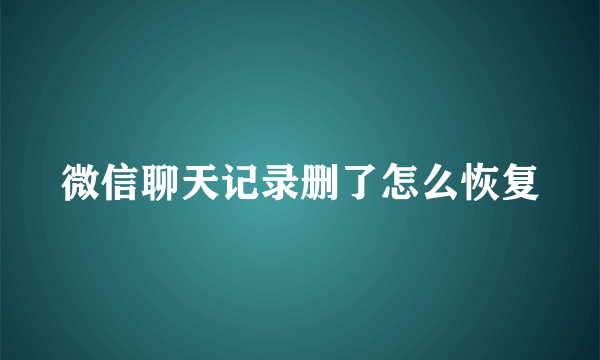 微信聊天记录删了怎么恢复